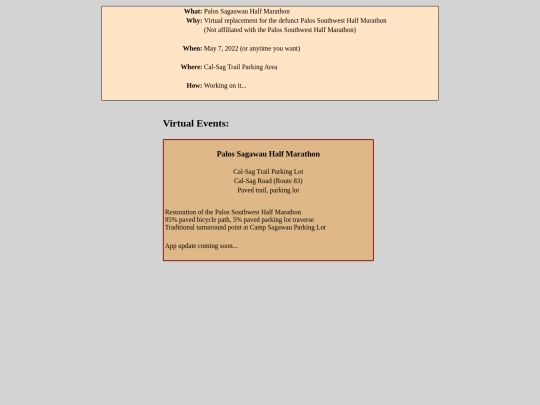 What: Palos Sagauwau Half Marathon
Why: Virtual replacement for the defunct Palos Southwest Half Marathon
(Not affiliated with the Palos Southwest Half Marathon)

When: May 7, 2022 (or anytime you want)

Where: Cal-Sag Trail Parking Area

How: Working on it...

Virtual Events:

Palos Sagawau Half Marathon

Cal-Sag Trail Parking Lot
Cal-Sag Road (Route 83)
Paved trail, parking lot

Restoration of the Palos Southwest Half Marathon
95% paved bicycle path, 5% paved parking lot traverse
Traditional turnaround point at Camp Sagawau Parking Lot

App update coming soon...